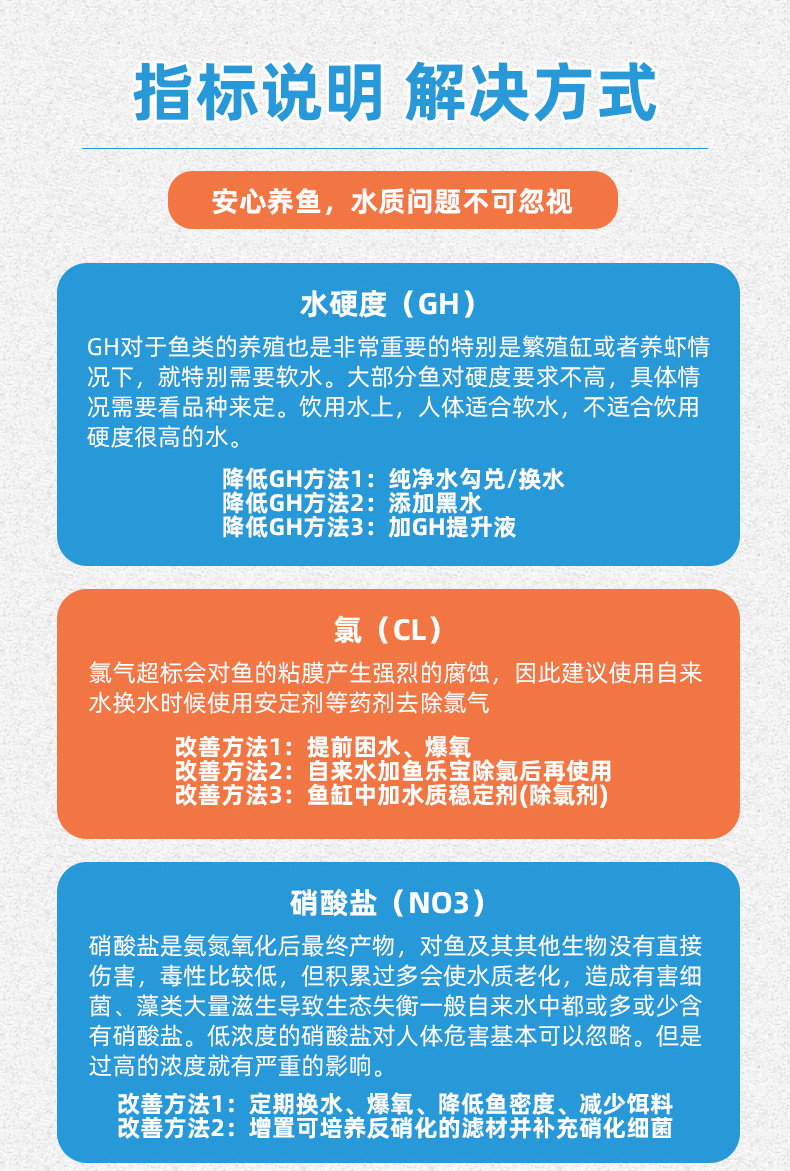 指标说明 解决方式

安心养鱼，水质问题不可忽视

水硬度（GH）

GH对于鱼类的养殖也是非常重要的特别是繁殖缸或者养虾情况下，就特别需要软水。大部分鱼对硬度要求不高，具体情况需要看品种来定。饮用水上，人体适合软水，不适合饮用硬度很高的水。

降低GH方法1：纯净水勾兑/换水
降低GH方法2：添加黑水
降低GH方法3：加GH提升液

氯（CL）

氯气超标会对鱼的粘膜产生强烈的腐蚀，因此建议使用自来水换水时候使用安定剂等药剂去除氯气

改善方法1：提前困水、爆氧
改善方法2：自来水加鱼乐宝除氯后再使用
改善方法3：鱼缸中加水质稳定剂(除氯剂)

硝酸盐（NO3）

硝酸盐是氨氮氧化后最终产物，对鱼及其其他生物没有直接伤害，毒性比较低，但积累过多会使水质老化，造成有害细菌、藻类大量滋生导致生态失衡一般自来水中都或多或少含有硝酸盐。低浓度的硝酸盐对人体危害基本可以忽略。但是过高的浓度就有严重的影响。

改善方法1：定期换水、爆氧、降低鱼密度、减少饵料
改善方法2：增置可培养反硝化的滤材并补充硝化细菌